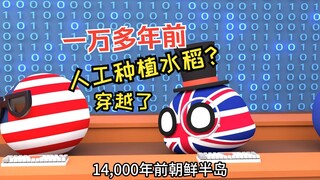 一万多年前

人工种植水稻？

穿越了

14,000年前朝鲜半岛